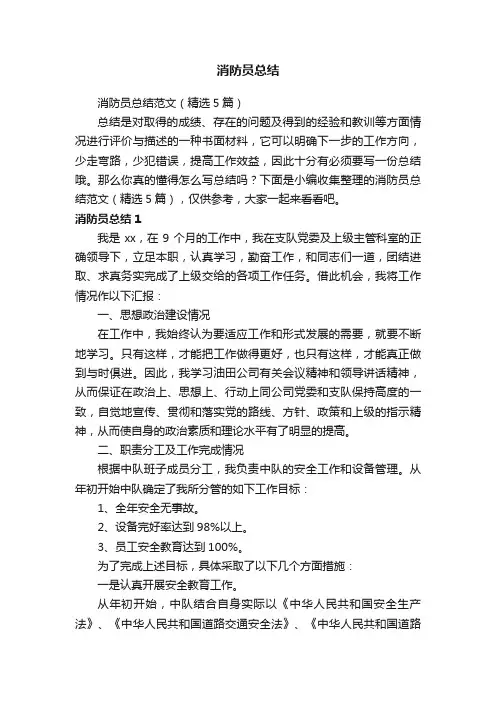 消防员总结

消防员总结范文（精选5篇）

总结是对取得的成绩、存在的问题及得到的经验和教训等方面情况进行评价与描述的一种书面材料，它可以明确下一步的工作方向，少走弯路，少犯错误，提高工作效益，因此十分有必须要写一份总结哦。那么你真的懂得怎么写总结吗？下面是小编收集整理的消防员总结范文（精选5篇），仅供参考，大家一起来看看吧。

消防员总结1

我是xx，在9个月的工作中，我在支队党委及上级主管科室的正确领导下，立足本职，认真学习，勤奋工作，和同志们一道，团结进取、求真务实完成了上级交给的各项工作任务。借此机会，我将工作情况作以下汇报：

一、思想政治建设情况

在工作中，我始终认为要适应工作和形式发展的需要，就要不断地学习。只有这样，才能把工作做得更好，也只有这样，才能真正做到与时俱进。因此，我学习油田公司有关会议精神和领导讲话精神，从而保证在政治上、思想上、行动上同公司党委和支队保持高度的一致，自觉地宣传、贯彻和落实党的路线、方针、政策和上级的指示精神，从而使自身的政治素质和理论水平有了明显的提高。

二、职责分工及工作完成情况

根据中队班子成员分工，我负责中队的安全工作和设备管理。从年初开始中队确定了我所分管的如下工作目标：

1、全年安全无事故。

2、设备完好率达到98%以上。

3、员工安全教育达到100%。

为了完成上述目标，具体采取了以下几个方面措施：

一是认真开展安全教育工作。

从年初开始，中队结合自身实际以《中华人民共和国安全生产法》、《中华人民共和国道路交通安全法》、《中华人民共和国道路